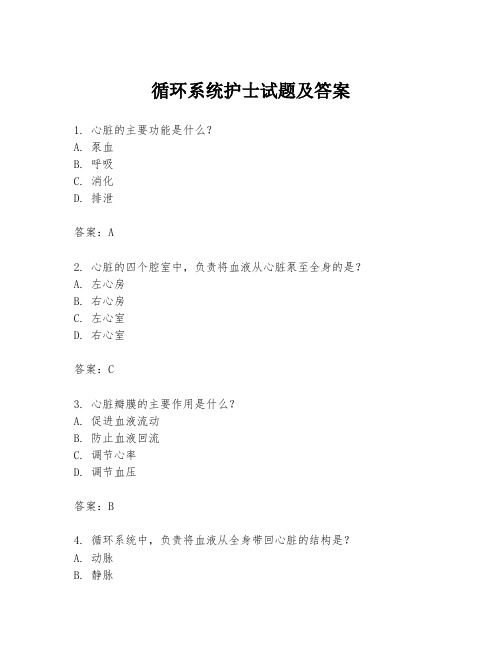 循环系统护士试题及答案

1. 心脏的主要功能是什么?
A. 泵血
B. 呼吸
C. 消化
D. 排泄

答案：A

2. 心脏的四个腔室中，负责将血液从心脏泵至全身的是?
A. 左心房
B. 右心房
C. 左心室
D. 右心室

答案：C

3. 心脏瓣膜的主要作用是什么?
A. 促进血液流动
B. 防止血液回流
C. 调节心率
D. 调节血压

答案：B

4. 循环系统中，负责将血液从全身带回心脏的结构是?
A. 动脉
B. 静脉